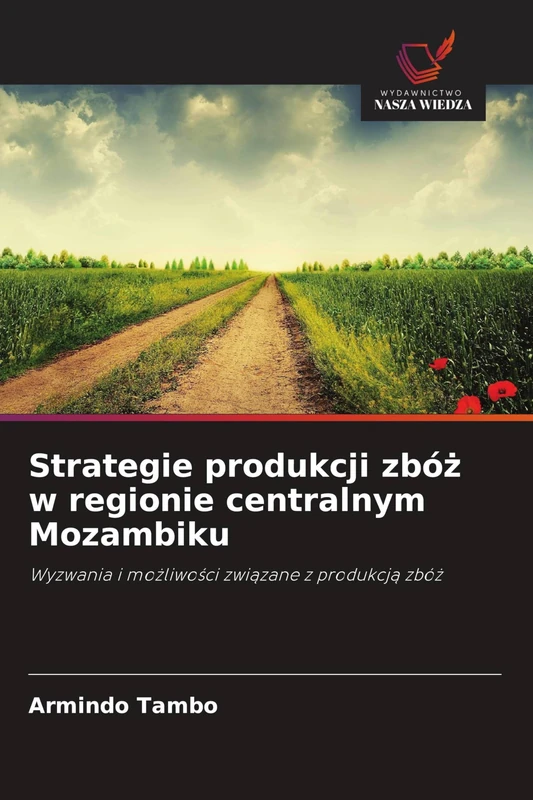 WYDAWNICTWO
NASZA WIEDZA

Strategie produkcji zbóż w regionie centralnym Mozambiku

Wyzwania i możliwości związane z produkcją zbóż

Armindo Tambo